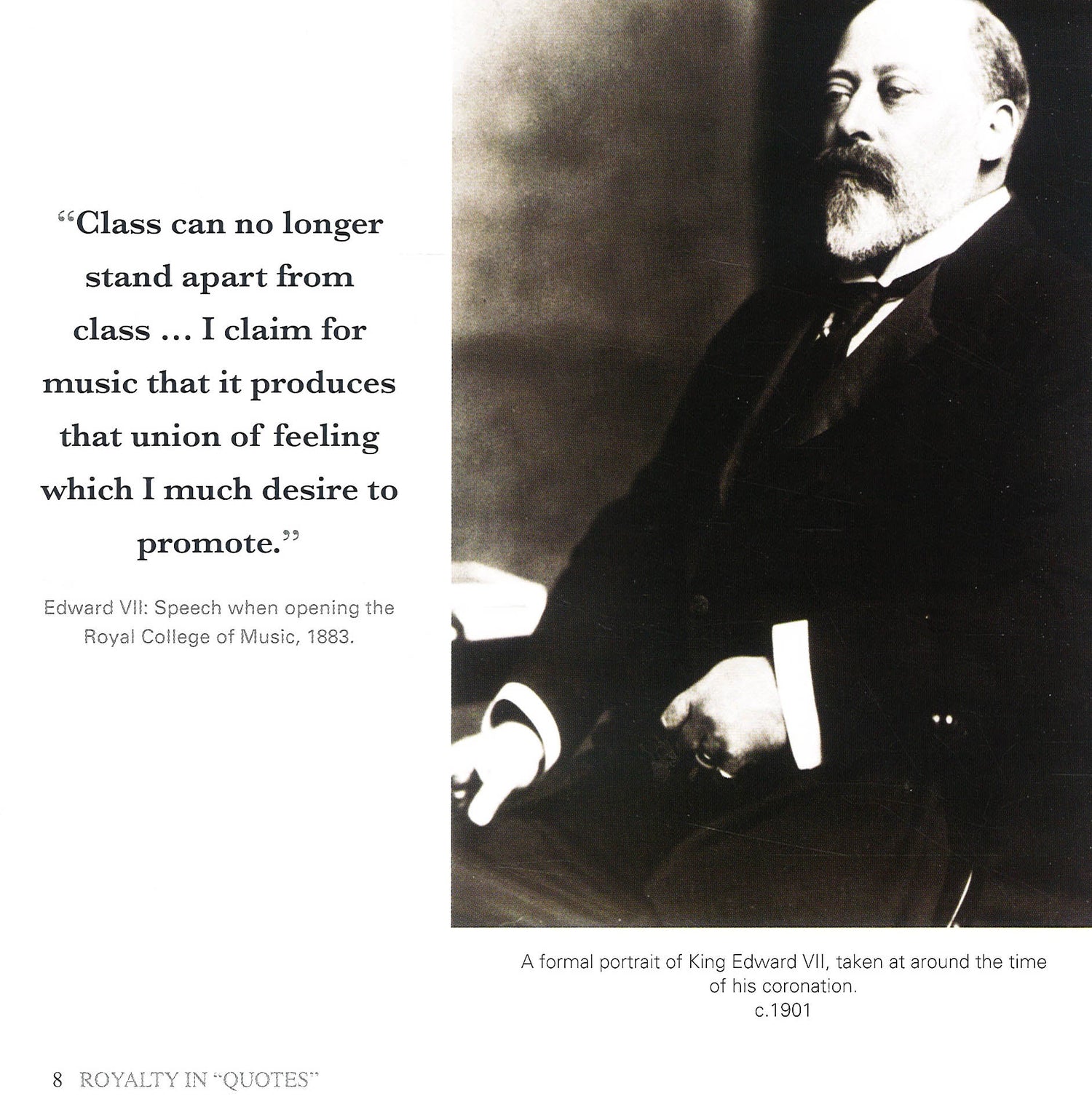 "Class can no longer stand apart from class ... I claim for music that it produces that union of feeling which I much desire to promote."

Edward VII: Speech when opening the Royal College of Music, 1883.

A formal portrait of King Edward VII, taken at around the time of his coronation.
c.1901

8 ROYALTY IN "QUOTES"